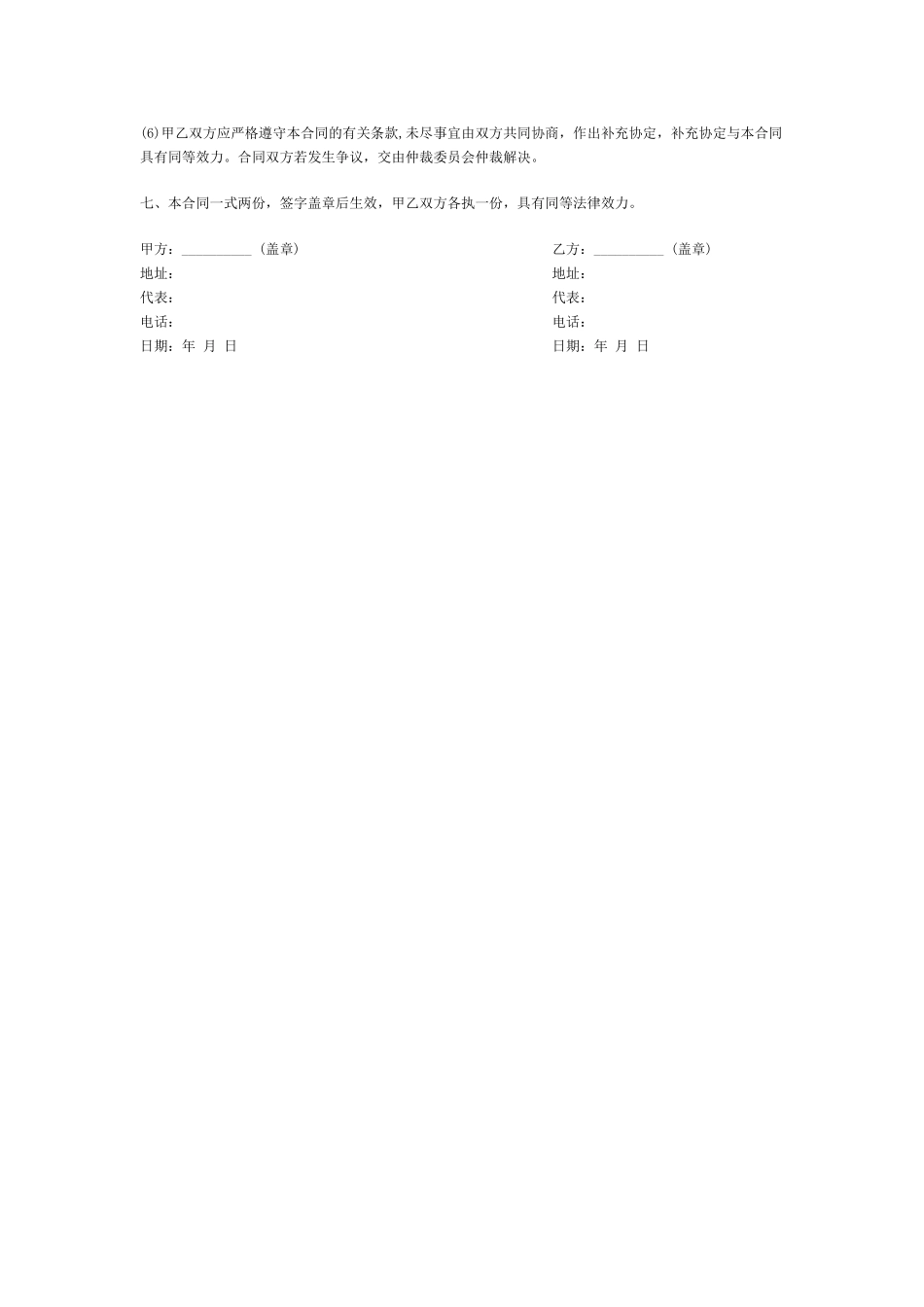 ⑹甲乙双方应严格遵守本合同的有关条款,未尽事宜由双方共同协商，作出补充协定，补充协定与本合同具有同等效力。合同双方若发生争议，交由仲裁委员会仲裁解决。

七、本合同一式两份，签字盖章后生效，甲乙双方各执一份，具有同等法律效力。

甲方：__________（盖章）
地址：
代表：
电话：
日期：年 月 日

乙方：__________（盖章）
地址：
代表：
电话：
日期：年 月 日